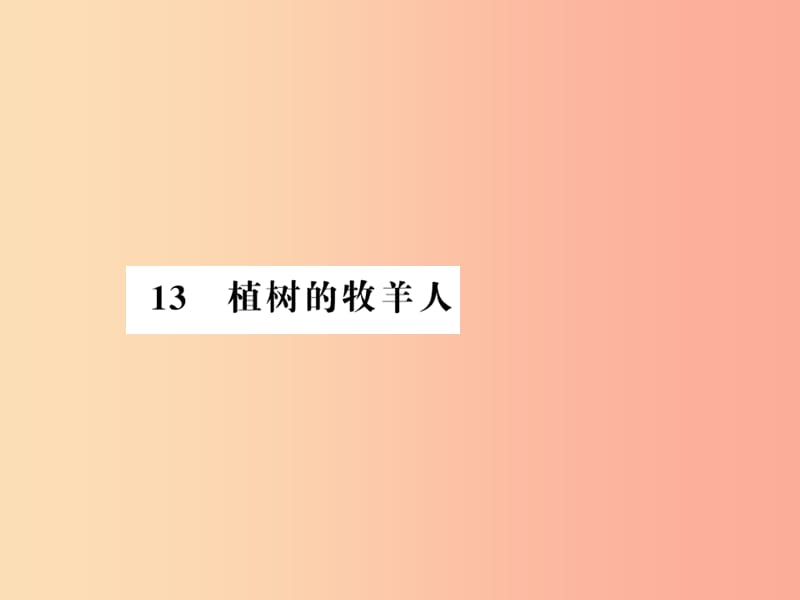 13　植树的牧羊人